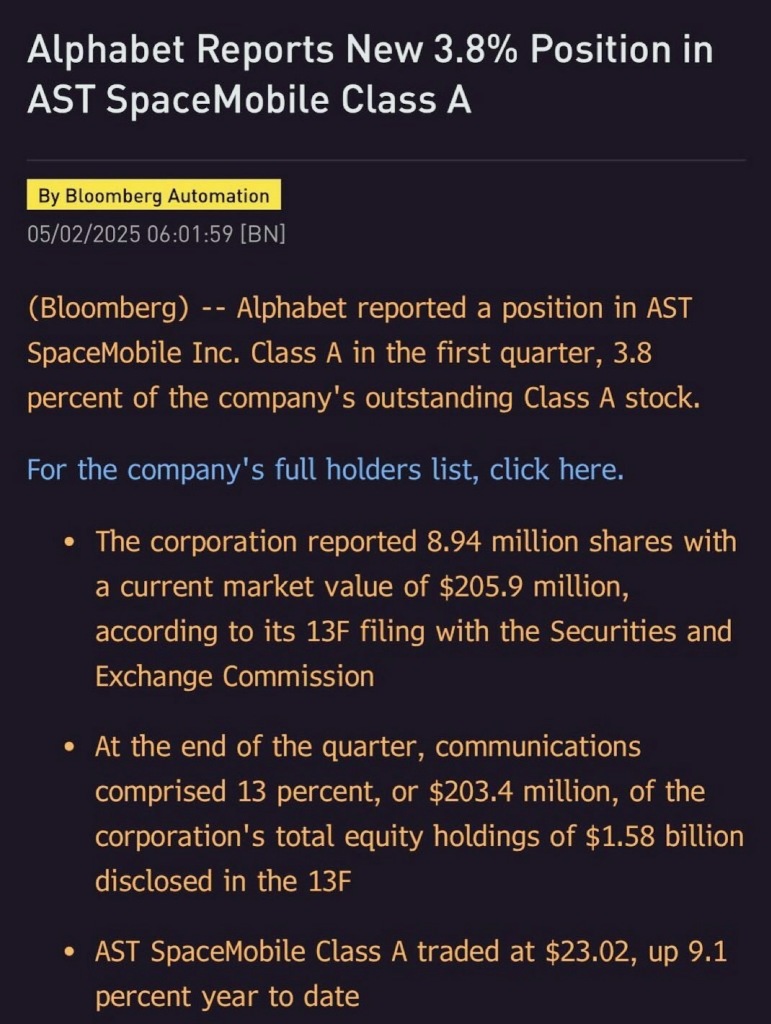 Alphabet Reports New 3.8% Position in AST SpaceMobile Class A

By Bloomberg Automation
05/02/2025 06:01:59 [BN]

(Bloomberg) -- Alphabet reported a position in AST SpaceMobile Inc. Class A in the first quarter, 3.8 percent of the company's outstanding Class A stock.

For the company's full holders list, click here.

• The corporation reported 8.94 million shares with a current market value of \$205.9 million, according to its 13F filing with the Securities and Exchange Commission

• At the end of the quarter, communications comprised 13 percent, or \$203.4 million, of the corporation's total equity holdings of \$1.58 billion disclosed in the 13F

• AST SpaceMobile Class A traded at \$23.02, up 9.1 percent year to date